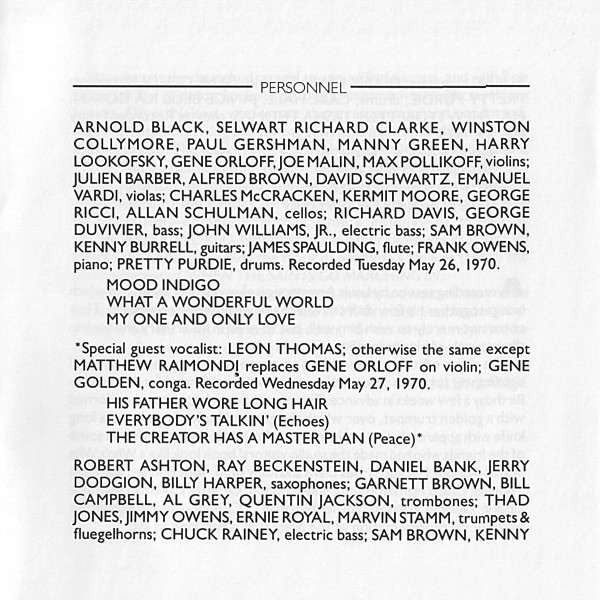 PERSONNEL

ARNOLD BLACK, SELWART RICHARD CLARKE, WINSTON COLLYMORE, PAUL GERSHMAN, MANNY GREEN, HARRY LOOKOFSKY, GENE ORLOFF, JOE MALIN, MAX POLLIKOFF, violins; JULIEN BARBER, ALFRED BROWN, DAVID SCHWARTZ, EMANUEL VARDI, violas; CHARLES McCRACKEN, KERMIT MOORE, GEORGE RICCI, ALLAN SCHULMAN, cellos; RICHARD DAVIS, GEORGE DUVIVIER, bass; JOHN WILLIAMS, JR., electric bass; SAM BROWN, KENNY BURRELL, guitars; JAMES SPAULDING, flute; FRANK OWENS, piano; PRETTY PURDIE, drums. Recorded Tuesday May 26, 1970.

MOOD INDIGO
WHAT A WONDERFUL WORLD
MY ONE AND ONLY LOVE

*Special guest vocalist: LEON THOMAS; otherwise the same except MATTHEW RAIMONDI replaces GENE ORLOFF on violin; GENE GOLDEN, conga. Recorded Wednesday May 27, 1970.

HIS FATHER WORE LONG HAIR
EVERYBODY'S TALKIN' (Echoes)
THE CREATOR HAS A MASTER PLAN (Peace)*

ROBERT ASHTON, RAY BECKENSTEIN, DANIEL BANK, JERRY DODGION, BILLY HARPER, saxophones; GARNETT BROWN, BILL CAMPBELL, AL GREY, QUENTIN JACKSON, trombones; THAD JONES, JIMMY OWENS, ERNIE ROYAL, MARVIN STAMM, trumpets & fluegelhorns; CHUCK RAINEY, electric bass; SAM BROWN, KENNY